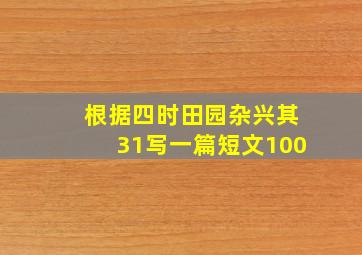 根据四时田园杂兴其31写一篇短文100